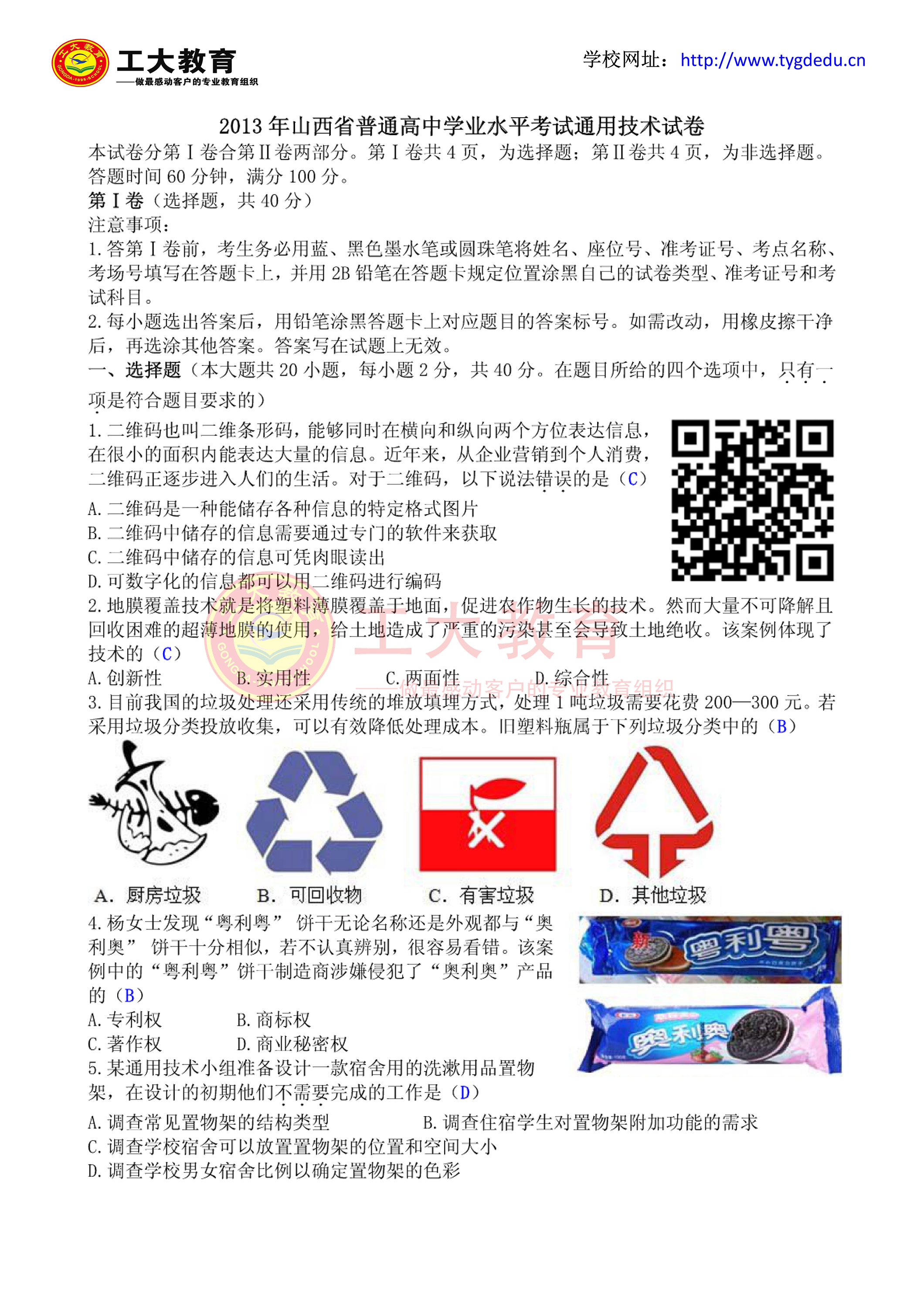 工大教育
——做最感动客户的专业教育组织
学校网址：http://www.tygdedu.cn

2013 年山西省普通高中学业水平考试通用技术试卷
本试卷分第 I 卷合第 II 卷两部分。第 I 卷共 4 页，为选择题；第 II 卷共 4 页，为非选择题。答题时间 60 分钟，满分 100 分。
第 I 卷（选择题，共 40 分）
注意事项：
1. 答第 I 卷前，考生务必用蓝、黑色墨水笔或圆珠笔将姓名、座位号、准考证号、考点名称、考场号填写在答题卡上，并用 2B 铅笔在答题卡规定位置涂黑自己的试卷类型、准考证号和考试科目。
2. 每小题选出答案后，用铅笔涂黑答题卡上对应题目的答案标号。如需改动，用橡皮擦干净后，再选涂其他答案。答案写在试题上无效。
一、选择题（本大题共 20 小题，每小题 2 分，共 40 分。在题目所给的四个选项中，只有一项是符合题目要求的）
1. 二维码也叫二维条形码，能够同时在横向和纵向两个方位表达信息，在很小的面积内能表达大量的信息。近年来，从企业营销到个人消费，二维码正逐步进入人们的生活。对于二维码，以下说法错误的是（C）
A. 二维码是一种能储存各种信息的特定格式图片
B. 二维码中储存的信息需要通过专门的软件来获取
C. 二维码中储存的信息可凭肉眼读出
D. 可数字化的信息都可以用二维码进行编码
2. 地膜覆盖技术就是将塑料薄膜覆盖于地面，促进农作物生长的技术。然而大量不可降解且回收困难的超薄地膜的使用，给土地造成了严重的污染甚至会导致土地绝收。该案例体现了技术的（C）
A. 创新性　B. 实用性　C. 两面性　D. 综合性
工大教育
——做最感动客户的专业教育组织
3. 目前我国的垃圾处理还采用传统的堆放填埋方式，处理 1 吨垃圾需要花费 200—300 元。若采用垃圾分类投放收集，可以有效降低处理成本。旧塑料瓶属于下列垃圾分类中的（B）
A. 厨房垃圾　B. 可回收物　C. 有害垃圾　D. 其他垃圾
4. 杨女士发现“粤利粤” 饼干无论名称还是外观都与“奥利奥” 饼干十分相似，若不认真辨别，很容易看错。该案例中的“粤利粤”饼干制造商涉嫌侵犯了“奥利奥”产品的（B）
新 粤利粤
奥利奥
A. 专利权　B. 商标权
C. 著作权　D. 商业秘密权
5. 某通用技术小组准备设计一款宿舍用的洗漱用品置物架，在设计的初期他们不需要完成的工作是（D）
A. 调查常见置物架的结构类型　B. 调查住宿学生对置物架附加功能的需求
C. 调查学校宿舍可以放置置物架的位置和空间大小
D. 调查学校男女宿舍比例以确定置物架的色彩